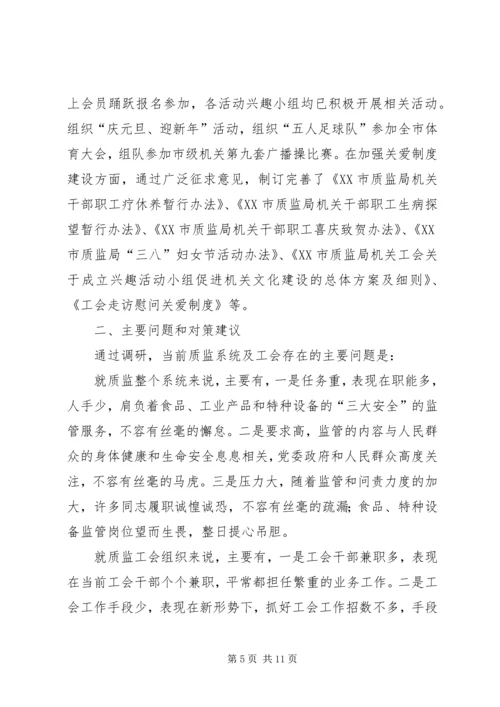 上会员踊跃报名参加，各活动兴趣小组均已积极开展相关活动。组织“庆元旦、迎新年”活动，组织“五人足球队”参加全市体育大会，组队参加市级机关第九套广播操比赛。在加强关爱制度建设方面，通过广泛征求意见，制订完善了《XX 市质监局机关干部职工疗休养暂行办法》、《XX 市质监局机关干部职工生病探望暂行办法》、《XX 市质监局机关干部职工喜庆致贺办法》、《XX 市质监局“三八”妇女节活动办法》、《XX 市质监局机关工会关于成立兴趣活动小组促进机关文化建设的总体方案及细则》、《工会走访慰问关爱制度》等。

二、主要问题和对策建议

通过调研，当前质监系统及工会存在的主要问题是：

就质监整个系统来说，主要有，一是任务重，表现在职能多，人手少，肩负着食品、工业产品和特种设备的“三大安全”的监管服务，不容有丝毫的懈怠。二是要求高，监管的内容与人民群众的身体健康和生命安全息息相关，党委政府和人民群众高度关注，不容有丝毫的马虎。三是压力大，随着监管和问责力度的加大，许多同志履职诚惶诚恐，不容有丝毫的疏漏；食品、特种设备监管岗位望而生畏，整日提心吊胆。

就质监工会组织来说，主要有，一是工会干部兼职多，表现在当前工会干部个个兼职，平常都担任繁重的业务工作。二是工会工作手段少，表现在新形势下，抓好工会工作招数不多，手段

第 5 页 共 11 页